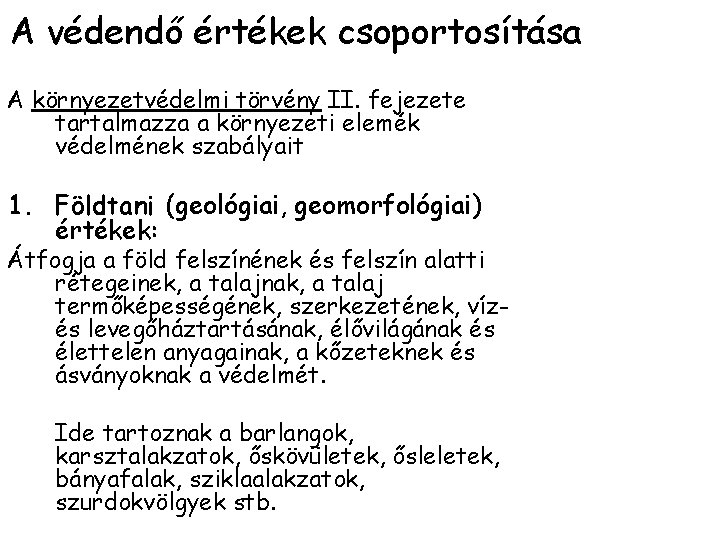 A védendő értékek csoportosítása

A környezetvédelmi törvény II. fejezete tartalmazza a környezeti elemek védelmének szabályait

1. Földtani (geológiai, geomorfológiai) értékek:

Átfogja a föld felszínének és felszín alatti rétegeinek, a talajnak, a talaj termőképességének, szerkezetének, víz- és levegőháztartásának, élővilágának és élettelen anyagainak, a kőzeteknek és ásványoknak a védelmét.

Ide tartoznak a barlangok, karsztalakzatok, őskövületek, ősleletek, bányafalak, sziklaalakzatok, szurdokvölgyek stb.